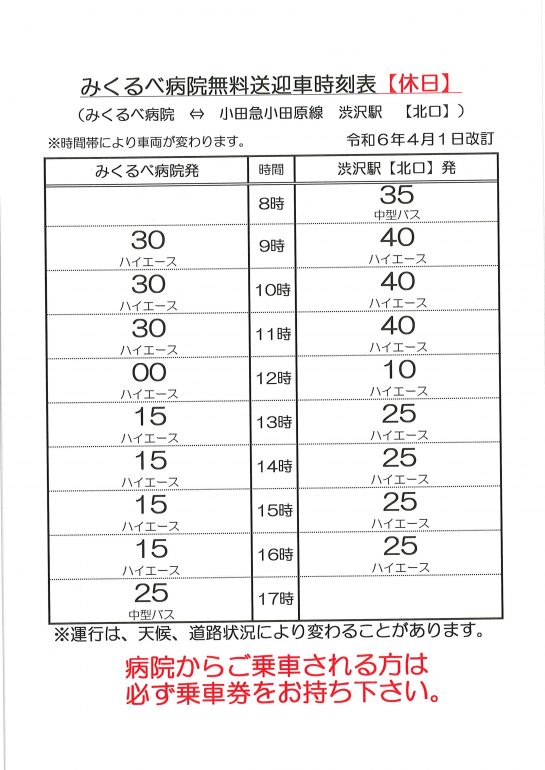 みくるべ病院無料送迎車時刻表【休日】

（みくるべ病院 ⇔ 小田急小田原線 渋沢駅 【北口】）

※時間帯により車両が変わります。 令和６年４月１日改訂

| みくるべ病院発 | 時間 | 渋沢駅【北口】発 |
|---|---|---|
| | 8時 | 35 中型バス |
| 30 ハイエース | 9時 | 40 ハイエース |
| 30 ハイエース | 10時 | 40 ハイエース |
| 30 ハイエース | 11時 | 40 ハイエース |
| 00 ハイエース | 12時 | 10 ハイエース |
| 15 ハイエース | 13時 | 25 ハイエース |
| 15 ハイエース | 14時 | 25 ハイエース |
| 15 ハイエース | 15時 | 25 ハイエース |
| 15 ハイエース | 16時 | 25 ハイエース |
| 25 中型バス | 17時 | |

※運行は、天候、道路状況により変わることがあります。

病院からご乗車される方は
必ず乗車券をお持ち下さい。